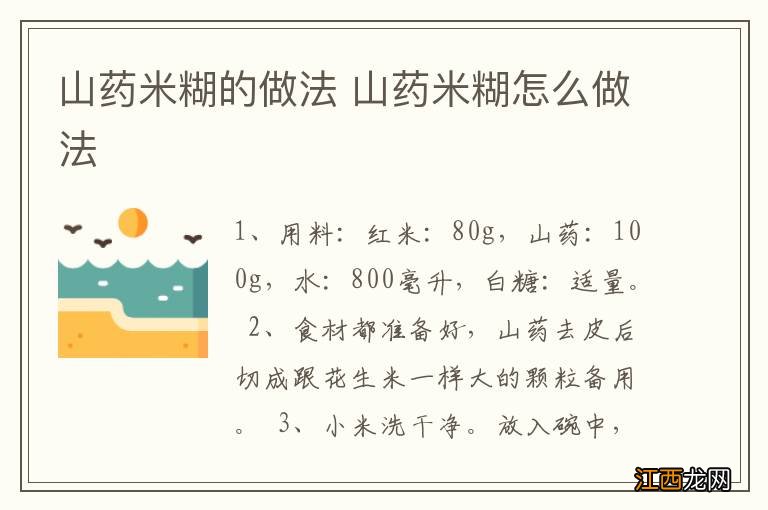 山药米糊的做法 山药米糊怎么做法

1、用料：红米：80g，山药：100g，水：800毫升，白糖：适量。 2、食材都准备好，山药去皮后切成跟花生米一样大的颗粒备用。 3、小米洗干净。放入碗中，

江西龙网